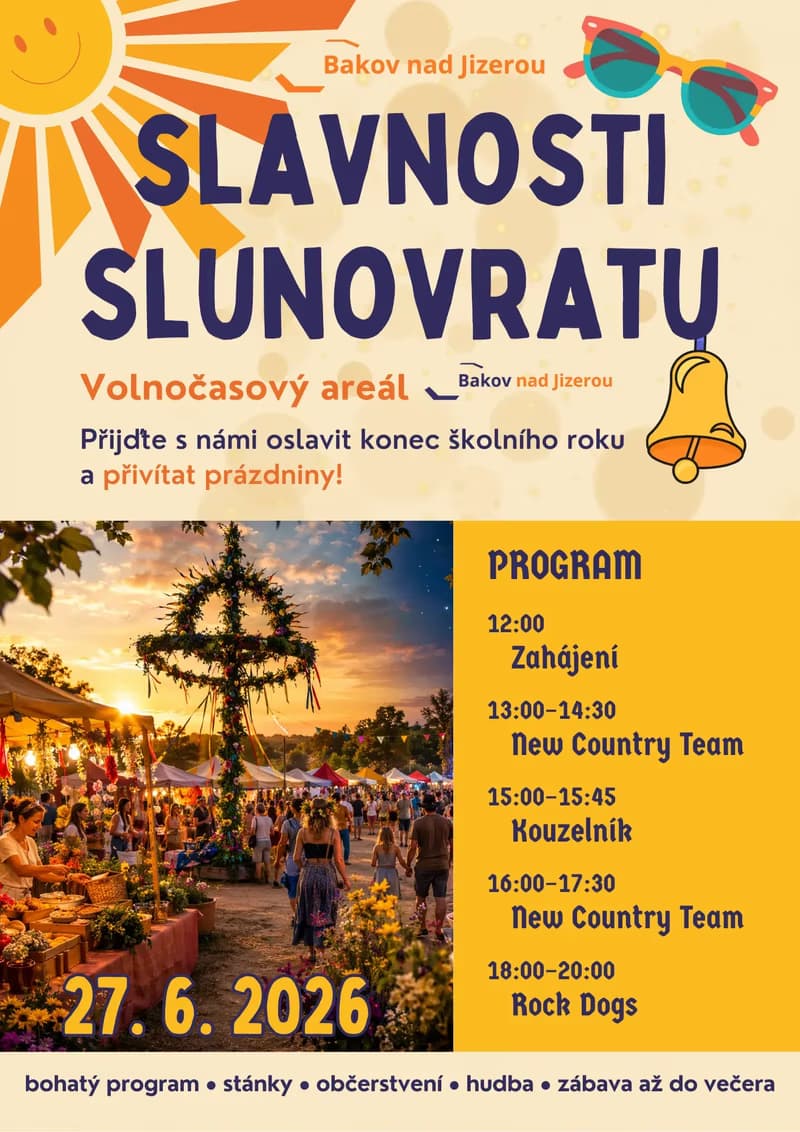 Bakov nad Jizerou

SLAVNOSTI SLUNOVRATU

Volnočasový areál Bakov nad Jizerou

Přijďte s námi oslavit konec školního roku a přivítat prázdniny!

27. 6. 2026

PROGRAM

12:00
Zahájení

13:00–14:30
New Country Team

15:00–15:45
Kouzelník

16:00–17:30
New Country Team

18:00–20:00
Rock Dogs

bohatý program • stánky • občerstvení • hudba • zábava až do večera